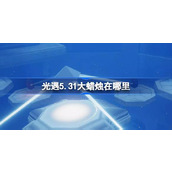 光遇5.31大蜡烛在哪里